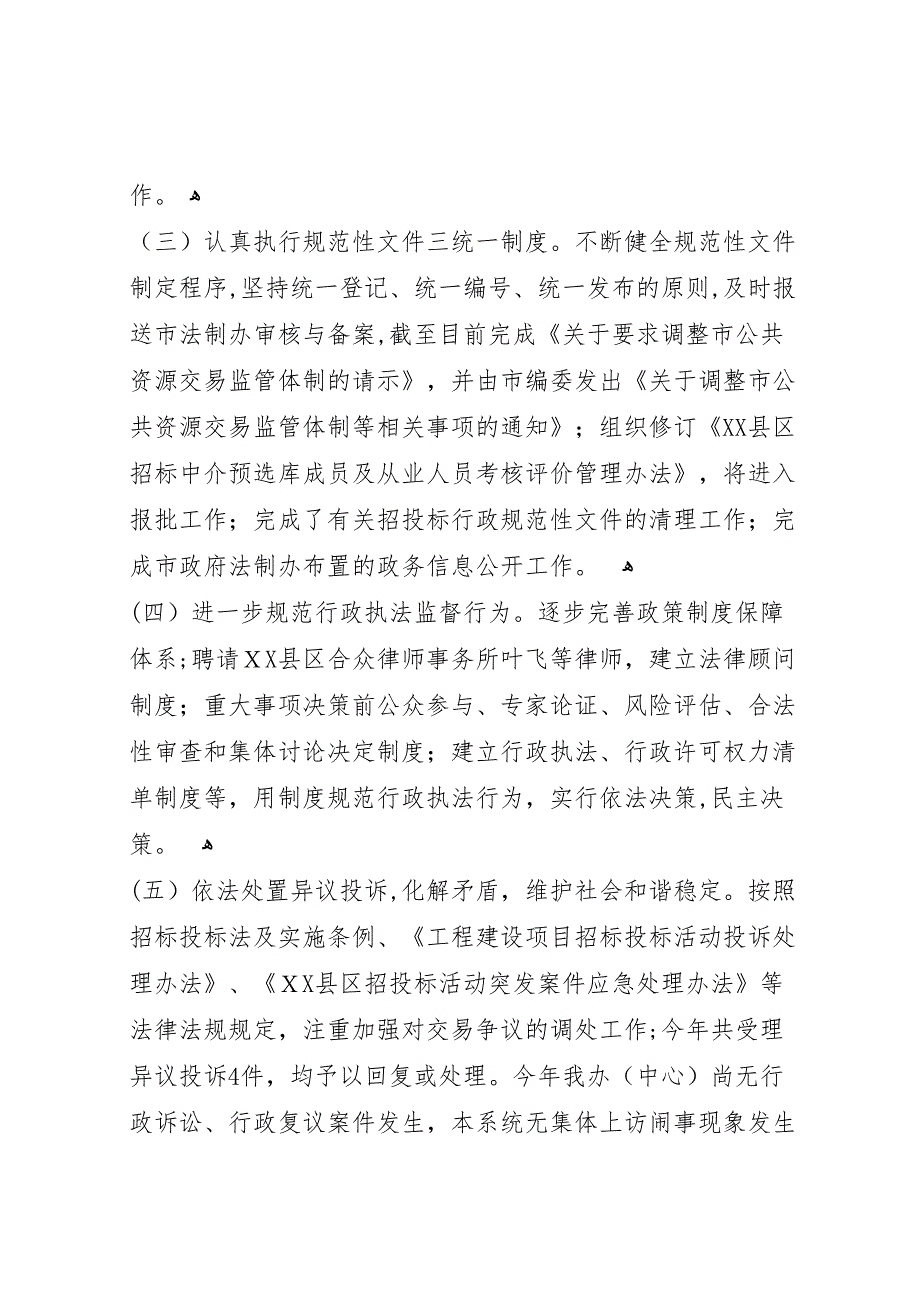 作。

（三）认真执行规范性文件三统一制度。不断健全规范性文件制定程序,坚持统一登记、统一编号、统一发布的原则,及时报送市法制办审核与备案,截至目前完成《关于要求调整市公共资源交易监管体制的请示》，并由市编委发出《关于调整市公共资源交易监管体制等相关事项的通知》；组织修订《XX县区招标中介预选库成员及从业人员考核评价管理办法》，将进入报批工作；完成了有关招投标行政规范性文件的清理工作；完成市政府法制办布置的政务信息公开工作。

(四）进一步规范行政执法监督行为。逐步完善政策制度保障体系;聘请XX县区合众律师事务所叶飞等律师，建立法律顾问制度；重大事项决策前公众参与、专家论证、风险评估、合法性审查和集体讨论决定制度；建立行政执法、行政许可权力清单制度等，用制度规范行政执法行为，实行依法决策,民主决策。

(五）依法处置异议投诉,化解矛盾，维护社会和谐稳定。按照招标投标法及实施条例、《工程建设项目招标投标活动投诉处理办法》、《XX县区招投标活动突发案件应急处理办法》等法律法规规定，注重加强对交易争议的调处工作;今年共受理异议投诉4件，均予以回复或处理。今年我办（中心）尚无行政诉讼、行政复议案件发生，本系统无集体上访闹事现象发生